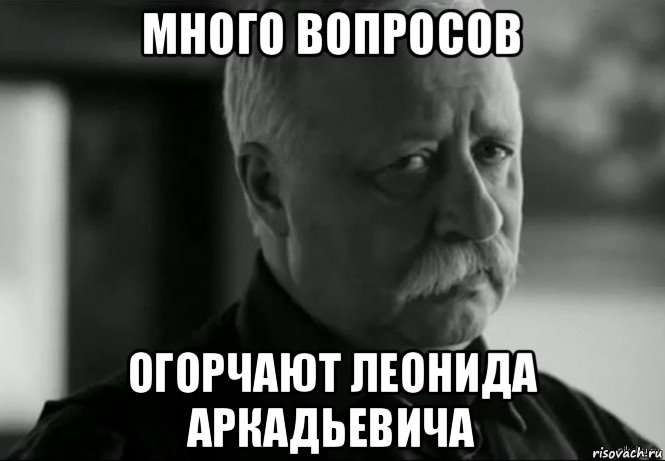 МНОГО ВОПРОСОВ

ОГОРЧАЮТ ЛЕОНИДА АРКАДЬЕВИЧА

risovach.ru